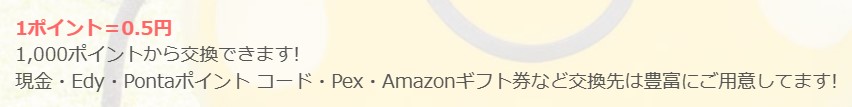 1ポイント＝0.5円
1,000ポイントから交換できます!
現金・Edy・Pontaポイント コード・Pex・Amazonギフト券など交換先は豊富にご用意してます!